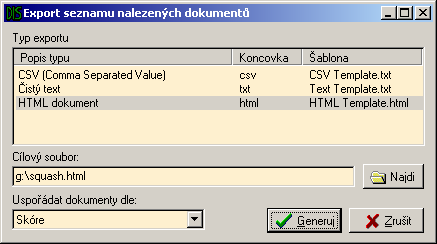 DIS Export seznamu nalezených dokumentů

Typ exportu

| Popis typu | Koncovka | Šablona |
|---|---|---|
| CSV (Comma Separated Value) | csv | CSV Template.txt |
| Čistý text | txt | Text Template.txt |
| HTML dokument | html | HTML Template.html |

Cílový soubor:

g:\squash.html

Najdi

Uspořádat dokumenty dle:

Skóre

Generuj

Zrušit